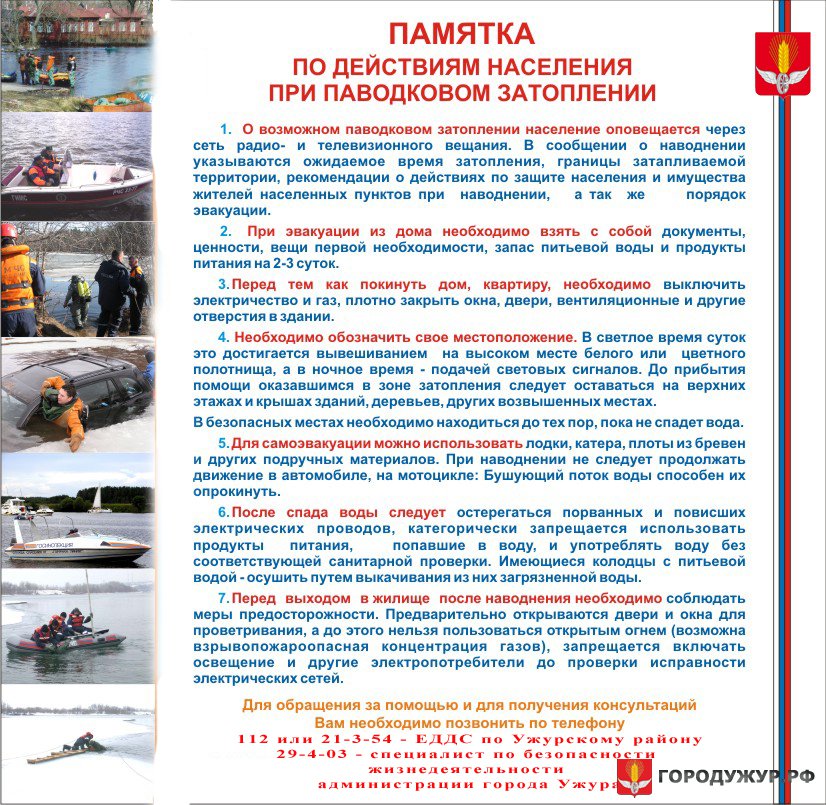 ПАМЯТКА
ПО ДЕЙСТВИЯМ НАСЕЛЕНИЯ
ПРИ ПАВОДКОВОМ ЗАТОПЛЕНИИ

1. О возможном паводковом затоплении население оповещается через сеть радио- и телевизионного вещания. В сообщении о наводнении указываются ожидаемое время затопления, границы затапливаемой территории, рекомендации о действиях по защите населения и имущества жителей населенных пунктов при наводнении, а так же порядок эвакуации.

2. При эвакуации из дома необходимо взять с собой документы, ценности, вещи первой необходимости, запас питьевой воды и продукты питания на 2-3 суток.

3. Перед тем как покинуть дом, квартиру, необходимо выключить электричество и газ, плотно закрыть окна, двери, вентиляционные и другие отверстия в здании.

4. Необходимо обозначить свое местоположение. В светлое время суток это достигается вывешиванием на высоком месте белого или цветного полотнища, а в ночное время - подачей световых сигналов. До прибытия помощи оказавшимся в зоне затопления следует оставаться на верхних этажах и крышах зданий, деревьев, других возвышенных местах.

В безопасных местах необходимо находиться до тех пор, пока не спадет вода.

5. Для самоэвакуации можно использовать лодки, катера, плоты из бревен и других подручных материалов. При наводнении не следует продолжать движение в автомобиле, на мотоцикле: Бушующий поток воды способен их опрокинуть.

6. После спада воды следует остерегаться порванных и повисших электрических проводов, категорически запрещается использовать продукты питания, попавшие в воду, и употреблять воду без соответствующей санитарной проверки. Имеющиеся колодцы с питьевой водой - осушить путем выкачивания из них загрязненной воды.

7. Перед выходом в жилище после наводнения необходимо соблюдать меры предосторожности. Предварительно открываются двери и окна для проветривания, а до этого нельзя пользоваться открытым огнем (возможна взрывопожароопасная концентрация газов), запрещается включать освещение и другие электропотребители до проверки исправности электрических сетей.

Для обращения за помощью и для получения консультаций
Вам необходимо позвонить по телефону
112 или 21-3-54 - ЕДДС по Ужурскому району
29-4-03 - специалист по безопасности жизнедеятельности администрации города Ужура

ГОРОДУЖУР.РФ